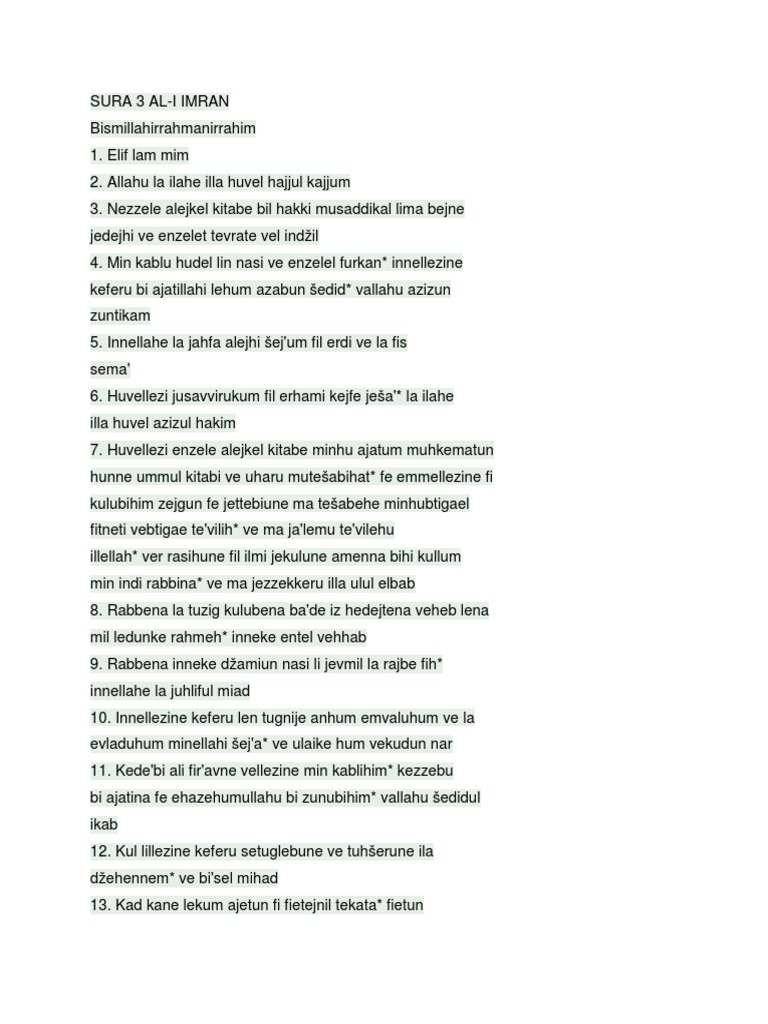 SURA 3 AL-I IMRAN
Bismillahirrahmanirrahim
1. Elif lam mim
2. Allahu la ilahe illa huvel hajjul kajjum
3. Nezzele alejkel kitabe bil hakki musaddikal lima bejne jedejhi ve enzelet tevrate vel indžil
4. Min kablu hudel lin nasi ve enzelel furkan* innellezine keferu bi ajatillahi lehum azabun šedid* vallahu azizun zuntikam
5. Innellahe la jahfa alejhi šej'um fil erdi ve la fis sema'
6. Huvellezi jusavvirukum fil erhami kejfe ješa'* la ilahe illa huvel azizul hakim
7. Huvellezi enzele alejkel kitabe minhu ajatum muhkematun hunne ummul kitabi ve uharu mutešabihat* fe emmellezine fi kulubihim zejgun fe jettebiune ma tešabehe minhubtigael fitneti vebtigae te'vilih* ve ma ja'lemu te'vilehu illellah* ver rasihune fil ilmi jekulune amenna bihi kullum min indi rabbina* ve ma jezzekkeru illa ulul elbab
8. Rabbena la tuzig kulubena ba'de iz hedejtena veheb lena mil ledunke rahmeh* inneke entel vehhab
9. Rabbena inneke džamiun nasi li jevmil la rajbe fih* innellahe la juhliful miad
10. Innellezine keferu len tugnije anhum emvaluhum ve la evladuhum minellahi šej'a* ve ulaike hum vekudun nar
11. Kede'bi ali fir'avne vellezine min kablihim* kezzebu bi ajatina fe ehazehumullahu bi zunubihim* vallahu šedidul ikab
12. Kul lillezine keferu setuglebune ve tuhšerune ila džehennem* ve bi'sel mihad
13. Kad kane lekum ajetun fi fietejnil tekata* fietun